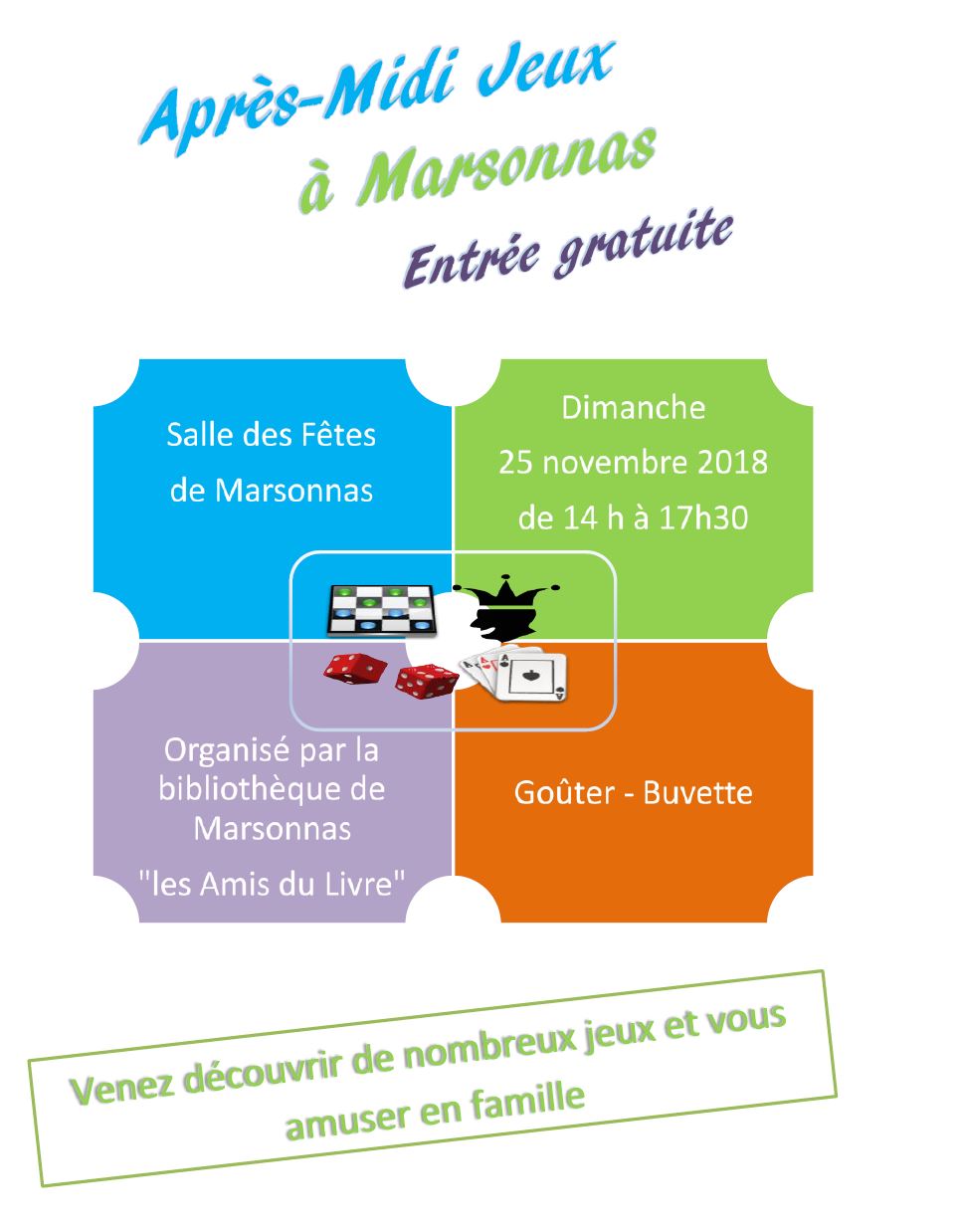 Après-Midi Jeux
à Marsonnas
Entrée gratuite

Salle des Fêtes
de Marsonnas

Dimanche
25 novembre 2018
de 14 h à 17h30

Organisé par la bibliothèque de Marsonnas
"les Amis du Livre"

Goûter - Buvette

Venez découvrir de nombreux jeux et vous amuser en famille